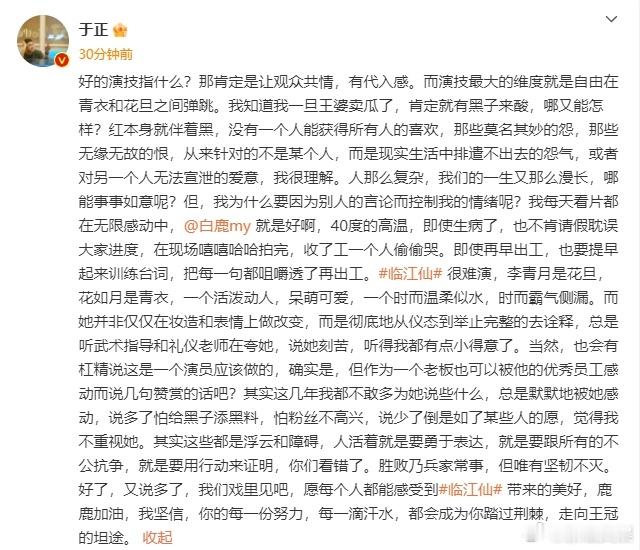 于正
30分钟前

好的演技指什么？那肯定是让观众共情，有代入感。而演技最大的维度就是自由在青衣和花旦之间弹跳。我知道我一旦王婆卖瓜了，肯定就有黑子来酸，哪又能怎样？红本身就伴着黑，没有一个人能获得所有人的喜欢，那些莫名其妙的怨，那些无缘无故的恨，从来针对的不是某个人，而是现实生活中排遣不出去的怨气，或者对另一个人无法宣泄的爱意，我很理解。人那么复杂，我们的一生又那么漫长，哪能事事如意呢？但，我为什么要因为别人的言论而控制我的情绪呢？我每天看片都在无限感动中，@白鹿my 就是好啊，40度的高温，即使生病了，也不肯请假耽误大家进度，在现场嘻嘻哈哈拍完，收了工一个人偷偷哭。即使再早出工，也要提早起来训练台词，把每一句都咀嚼透了再出工。#临江仙# 很难演，李青月是花旦，花如月是青衣，一个活泼动人，呆萌可爱，一个时而温柔似水，时而霸气侧漏。而她并非仅仅在妆造和表情上做改变，而是彻底地从仪态到举止完整的去诠释，总是听武术指导和礼仪老师在夸她，说她刻苦，听得我都有点小得意了。当然，也会有杠精说这是一个演员应该做的，确实是，但作为一个老板也可以被他的优秀员工感动而说几句赞赏的话吧？其实这几年我都不敢多为她说些什么，总是默默地被她感动，说多了怕给黑子添黑料，怕粉丝不高兴，说少了倒是如了某些人的愿，觉得我不重视她。其实这些都是浮云和障碍，人活着就是要勇于表达，就是要跟所有的不公抗争，就是要用行动来证明，你们看错了。胜败乃兵家常事，但唯有坚韧不灭。好了，又说多了，我们戏里见吧，愿每个人都能感受到#临江仙# 带来的美好，鹿鹿加油，我坚信，你的每一份努力，每一滴汗水，都会成为你踏过荆棘，走向王冠的坦途。 收起